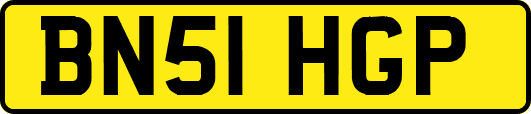 BN51 HGP